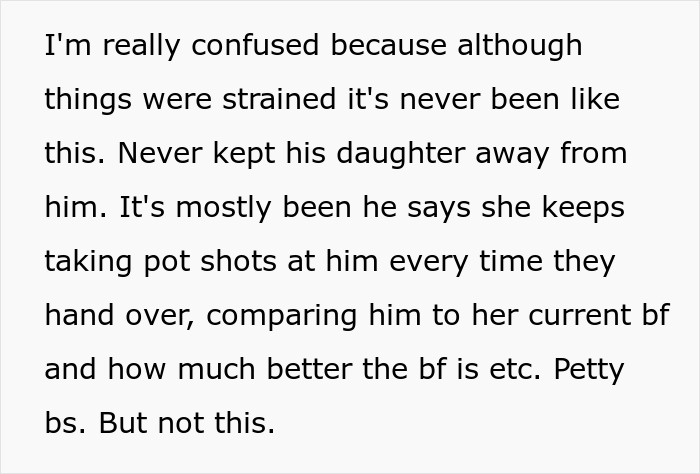 I'm really confused because although things were strained it's never been like this. Never kept his daughter away from him. It's mostly been he says she keeps taking pot shots at him every time they hand over, comparing him to her current bf and how much better the bf is etc. Petty bs. But not this.